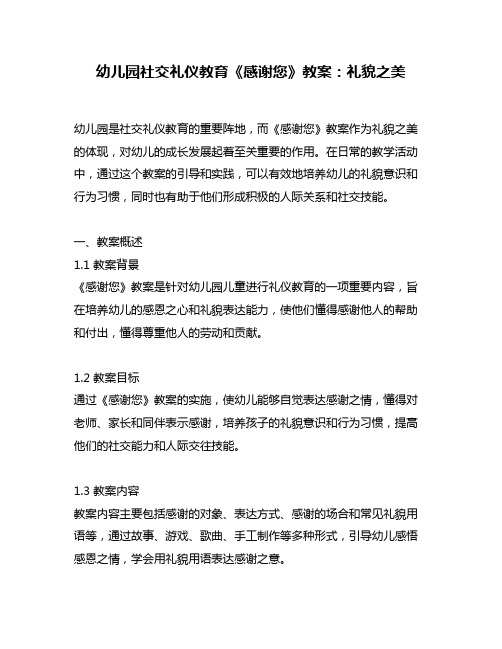 幼儿园社交礼仪教育《感谢您》教案：礼貌之美

幼儿园是社交礼仪教育的重要阵地，而《感谢您》教案作为礼貌之美的体现，对幼儿的成长发展起着至关重要的作用。在日常的教学活动中，通过这个教案的引导和实践，可以有效地培养幼儿的礼貌意识和行为习惯，同时也有助于他们形成积极的人际关系和社交技能。

一、教案概述
1.1 教案背景
《感谢您》教案是针对幼儿园儿童进行礼仪教育的一项重要内容，旨在培养幼儿的感恩之心和礼貌表达能力，使他们懂得感谢他人的帮助和付出，懂得尊重他人的劳动和贡献。

1.2 教案目标
通过《感谢您》教案的实施，使幼儿能够自觉表达感谢之情，懂得对老师、家长和同伴表示感谢，培养孩子的礼貌意识和行为习惯，提高他们的社交能力和人际交往技能。

1.3 教案内容
教案内容主要包括感谢的对象、表达方式、感谢的场合和常见礼貌用语等，通过故事、游戏、歌曲、手工制作等多种形式，引导幼儿感悟感恩之情，学会用礼貌用语表达感谢之意。